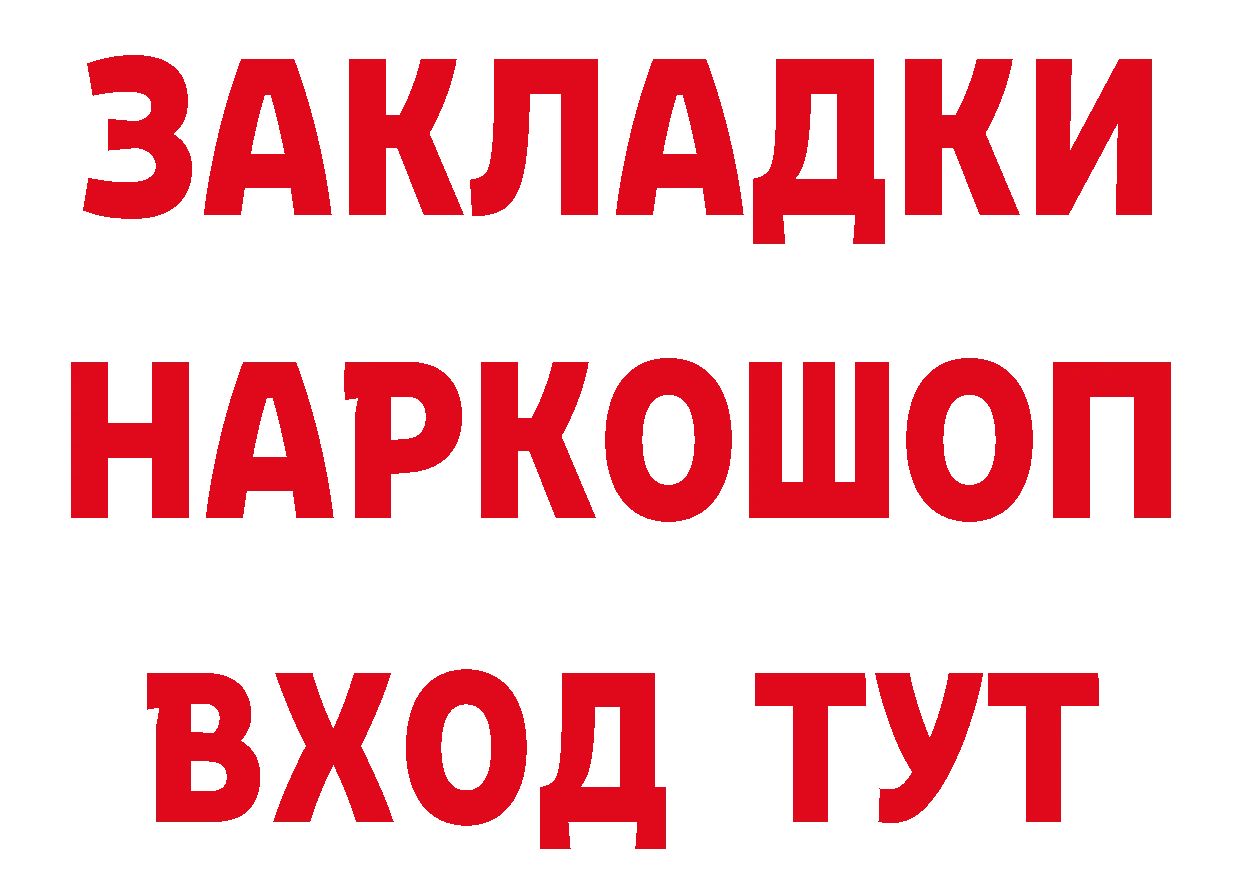 ЗАКЛАДКИ НАРКОШОП ВХОД ТУТ